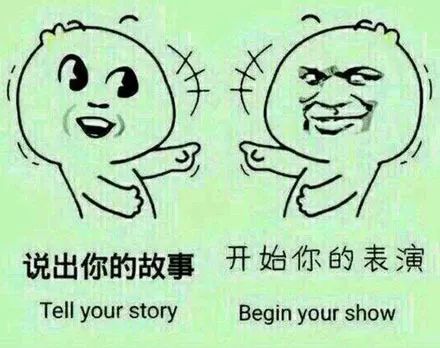 说出你的故事

Tell your story

开始你的表演

Begin your show